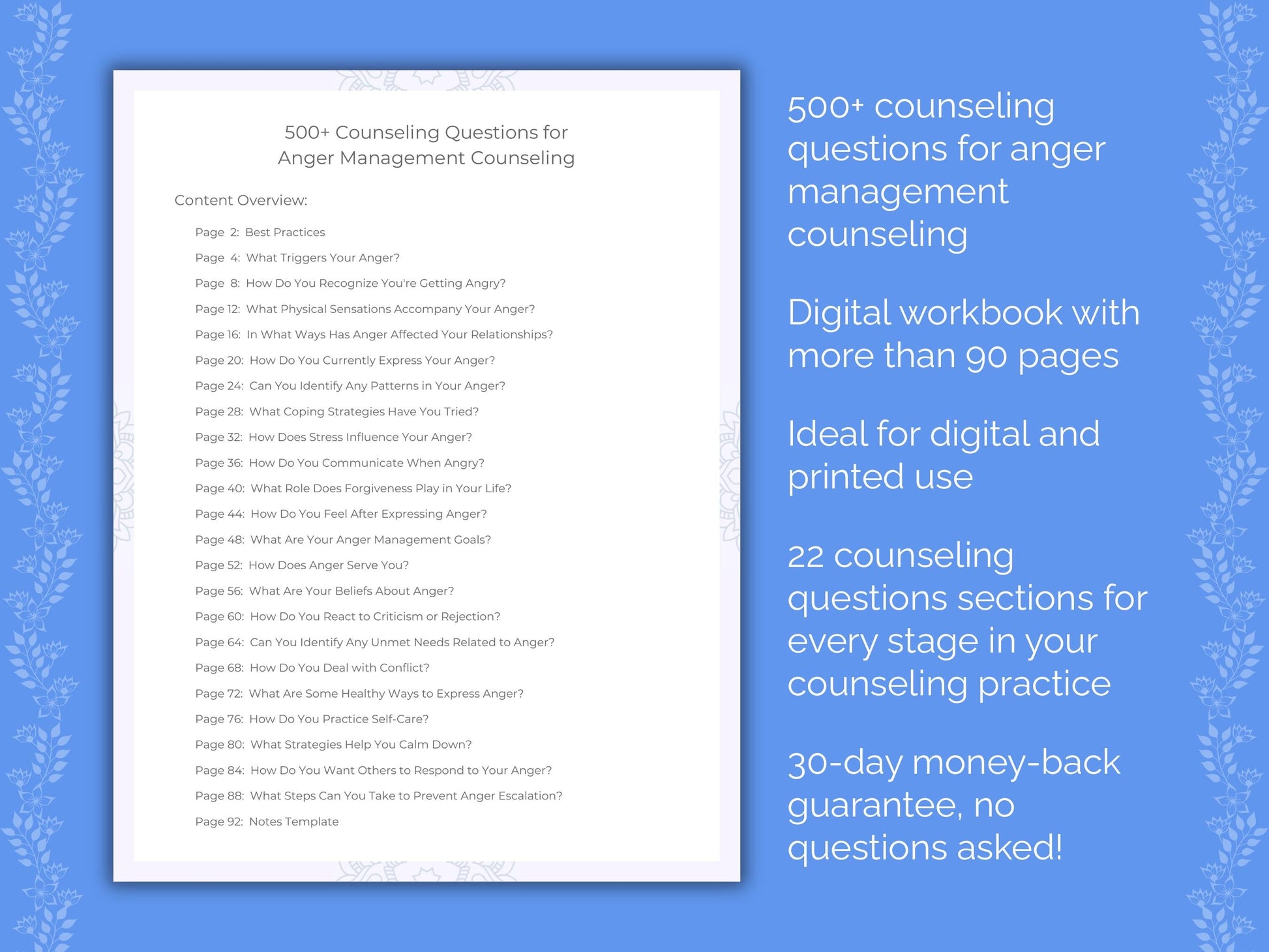 500+ Counseling Questions for
Anger Management Counseling

Content Overview:

Page 2: Best Practices
Page 4: What Triggers Your Anger?
Page 8: How Do You Recognize You're Getting Angry?
Page 12: What Physical Sensations Accompany Your Anger?
Page 16: In What Ways Has Anger Affected Your Relationships?
Page 20: How Do You Currently Express Your Anger?
Page 24: Can You Identify Any Patterns in Your Anger?
Page 28: What Coping Strategies Have You Tried?
Page 32: How Does Stress Influence Your Anger?
Page 36: How Do You Communicate When Angry?
Page 40: What Role Does Forgiveness Play in Your Life?
Page 44: How Do You Feel After Expressing Anger?
Page 48: What Are Your Anger Management Goals?
Page 52: How Does Anger Serve You?
Page 56: What Are Your Beliefs About Anger?
Page 60: How Do You React to Criticism or Rejection?
Page 64: Can You Identify Any Unmet Needs Related to Anger?
Page 68: How Do You Deal with Conflict?
Page 72: What Are Some Healthy Ways to Express Anger?
Page 76: How Do You Practice Self-Care?
Page 80: What Strategies Help You Calm Down?
Page 84: How Do You Want Others to Respond to Your Anger?
Page 88: What Steps Can You Take to Prevent Anger Escalation?
Page 92: Notes Template

500+ counseling questions for anger management counseling

Digital workbook with more than 90 pages

Ideal for digital and printed use

22 counseling questions sections for every stage in your counseling practice

30-day money-back guarantee, no questions asked!